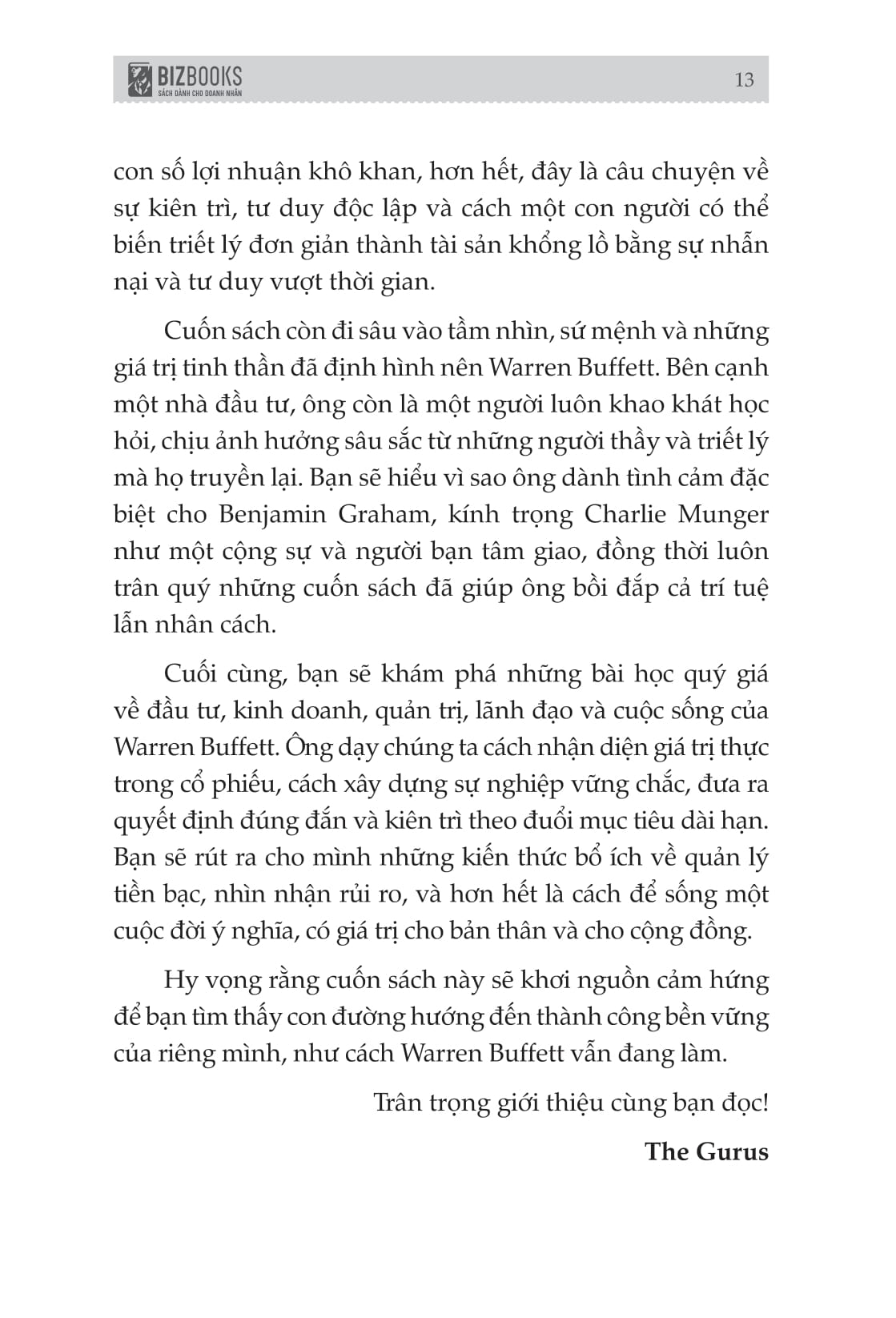 BIZBOOKS
SÁCH DÀNH CHO DOANH NHÂN

13

con số lợi nhuận khô khan, hơn hết, đây là câu chuyện về sự kiên trì, tư duy độc lập và cách một con người có thể biến triết lý đơn giản thành tài sản khổng lồ bằng sự nhẫn nại và tư duy vượt thời gian.

Cuốn sách còn đi sâu vào tầm nhìn, sứ mệnh và những giá trị tinh thần đã định hình nên Warren Buffett. Bên cạnh một nhà đầu tư, ông còn là một người luôn khao khát học hỏi, chịu ảnh hưởng sâu sắc từ những người thầy và triết lý mà họ truyền lại. Bạn sẽ hiểu vì sao ông dành tình cảm đặc biệt cho Benjamin Graham, kính trọng Charlie Munger như một cộng sự và người bạn tâm giao, đồng thời luôn trân quý những cuốn sách đã giúp ông bồi đắp cả trí tuệ lẫn nhân cách.

Cuối cùng, bạn sẽ khám phá những bài học quý giá về đầu tư, kinh doanh, quản trị, lãnh đạo và cuộc sống của Warren Buffett. Ông dạy chúng ta cách nhận diện giá trị thực trong cổ phiếu, cách xây dựng sự nghiệp vững chắc, đưa ra quyết định đúng đắn và kiên trì theo đuổi mục tiêu dài hạn. Bạn sẽ rút ra cho mình những kiến thức bổ ích về quản lý tiền bạc, nhìn nhận rủi ro, và hơn hết là cách để sống một cuộc đời ý nghĩa, có giá trị cho bản thân và cho cộng đồng.

Hy vọng rằng cuốn sách này sẽ khơi nguồn cảm hứng để bạn tìm thấy con đường hướng đến thành công bền vững của riêng mình, như cách Warren Buffett vẫn đang làm.

Trân trọng giới thiệu cùng bạn đọc!

The Gurus